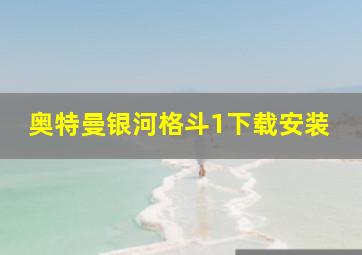 奥特曼银河格斗1下载安装